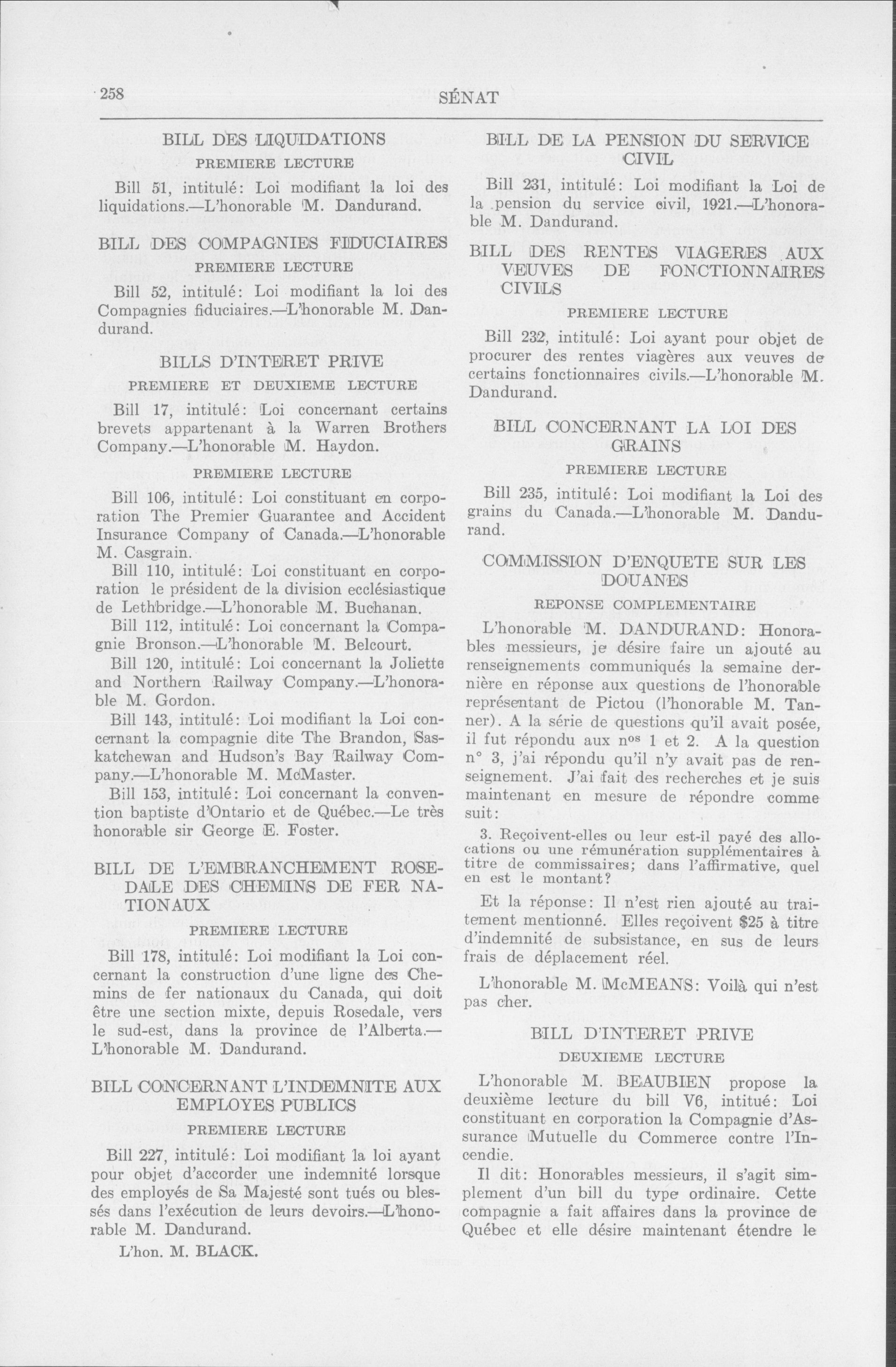 258 SÉNAT

BILL DES LIQUIDATIONS

PREMIERE LECTURE

Bill 51, intitulé: Loi modifiant la loi des liquidations.—L'honorable M. Dandurand.

BILL DES COMPAGNIES FIDUCIAIRES

PREMIERE LECTURE

Bill 52, intitulé: Loi modifiant la loi des Compagnies fiduciaires.—L'honorable M. Dandurand.

BILLS D'INTERET PRIVE

PREMIERE ET DEUXIEME LECTURE

Bill 17, intitulé: Loi concernant certains brevets appartenant à la Warren Brothers Company.—L'honorable M. Haydon.

PREMIERE LECTURE

Bill 106, intitulé: Loi constituant en corporation The Premier Guarantee and Accident Insurance Company of Canada.—L'honorable M. Casgrain.

Bill 110, intitulé: Loi constituant en corporation le président de la division ecclésiastique de Lethbridge.—L'honorable M. Buchanan.

Bill 112, intitulé: Loi concernant la Compagnie Bronson.—L'honorable M. Belcourt.

Bill 120, intitulé: Loi concernant la Joliette and Northern Railway Company.—L'honorable M. Gordon.

Bill 143, intitulé: Loi modifiant la Loi concernant la compagnie dite The Brandon, Saskatchewan and Hudson's Bay Railway Company.—L'honorable M. McMaster.

Bill 153, intitulé: Loi concernant la convention baptiste d'Ontario et de Québec.—Le très honorable sir George E. Foster.

BILL DE L'EMBRANCHEMENT ROSEDALE DES CHEMINS DE FER NATIONAUX

PREMIERE LECTURE

Bill 178, intitulé: Loi modifiant la Loi concernant la construction d'une ligne des Chemins de fer nationaux du Canada, qui doit être une section mixte, depuis Rosedale, vers le sud-est, dans la province de l'Alberta.—L'honorable M. Dandurand.

BILL CONCERNANT L'INDEMNITE AUX EMPLOYES PUBLICS

PREMIERE LECTURE

Bill 227, intitulé: Loi modifiant la loi ayant pour objet d'accorder une indemnité lorsque des employés de Sa Majesté sont tués ou blessés dans l'exécution de leurs devoirs.—L'honorable M. Dandurand.

L'hon. M. BLACK.

BILL DE LA PENSION DU SERVICE CIVIL

Bill 231, intitulé: Loi modifiant la Loi de la pension du service civil, 1921.—L'honorable M. Dandurand.

BILL DES RENTES VIAGERES AUX VEUVES DE FONCTIONNAIRES CIVILS

PREMIERE LECTURE

Bill 232, intitulé: Loi ayant pour objet de procurer des rentes viagères aux veuves de certains fonctionnaires civils.—L'honorable M. Dandurand.

BILL CONCERNANT LA LOI DES GRAINS

PREMIERE LECTURE

Bill 235, intitulé: Loi modifiant la Loi des grains du Canada.—L'honorable M. Dandurand.

COMMISSION D'ENQUETE SUR LES DOUANES

REPONSE COMPLEMENTAIRE

L'honorable M. DANDURAND: Honorables messieurs, je désire faire un ajouté au renseignements communiqués la semaine dernière en réponse aux questions de l'honorable représentant de Pictou (l'honorable M. Tanner). A la série de questions qu'il avait posée, il fut répondu aux n$^{os}$ 1 et 2. A la question n° 3, j'ai répondu qu'il n'y avait pas de renseignement. J'ai fait des recherches et je suis maintenant en mesure de répondre comme suit:

3. Reçoivent-elles ou leur est-il payé des allocations ou une rémunération supplémentaires à titre de commissaires; dans l'affirmative, quel en est le montant?

Et la réponse: Il n'est rien ajouté au traitement mentionné. Elles reçoivent $25 à titre d'indemnité de subsistance, en sus de leurs frais de déplacement réel.

L'honorable M. McMEANS: Voilà qui n'est pas cher.

BILL D'INTERET PRIVE

DEUXIEME LECTURE

L'honorable M. BEAUBIEN propose la deuxième lecture du bill V6, intitué: Loi constituant en corporation la Compagnie d'Assurance Mutuelle du Commerce contre l'Incendie.

Il dit: Honorables messieurs, il s'agit simplement d'un bill du type ordinaire. Cette compagnie a fait affaires dans la province de Québec et elle désire maintenant étendre le